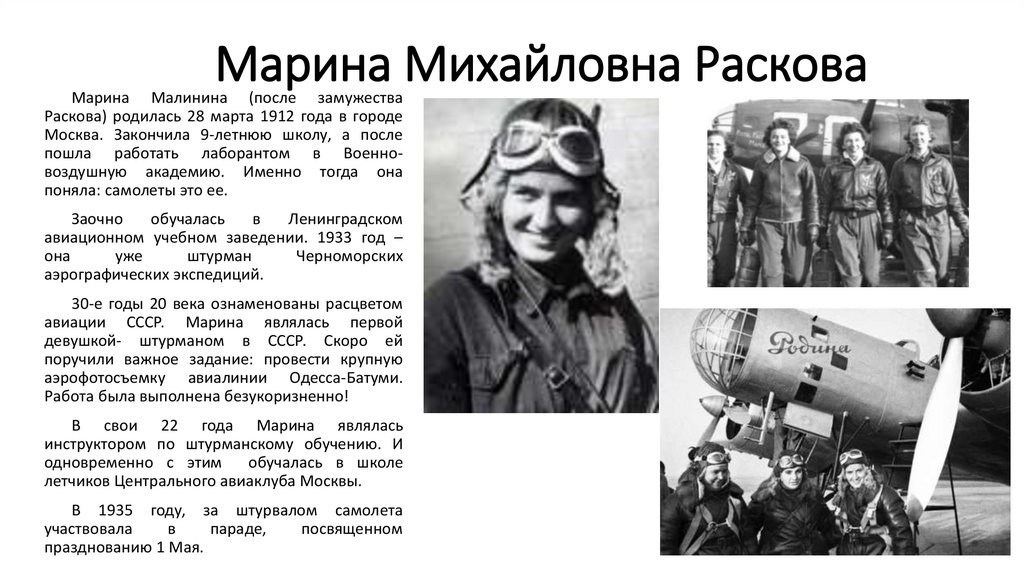 Марина Михайловна Раскова

Марина Малинина (после замужества Раскова) родилась 28 марта 1912 года в городе Москва. Закончила 9-летнюю школу, а после пошла работать лаборантом в Военно-воздушную академию. Именно тогда она поняла: самолеты это ее.

Заочно обучалась в Ленинградском авиационном учебном заведении. 1933 год – она уже штурман Черноморских аэрографических экспедиций.

30-е годы 20 века ознаменованы расцветом авиации СССР. Марина являлась первой девушкой- штурманом в СССР. Скоро ей поручили важное задание: провести крупную аэрофотосъемку авиалинии Одесса-Батуми. Работа была выполнена безукоризненно!

В свои 22 года Марина являлась инструктором по штурманскому обучению. И одновременно с этим обучалась в школе летчиков Центрального авиаклуба Москвы.

В 1935 году, за штурвалом самолета участвовала в параде, посвященном празднованию 1 Мая.

Родина